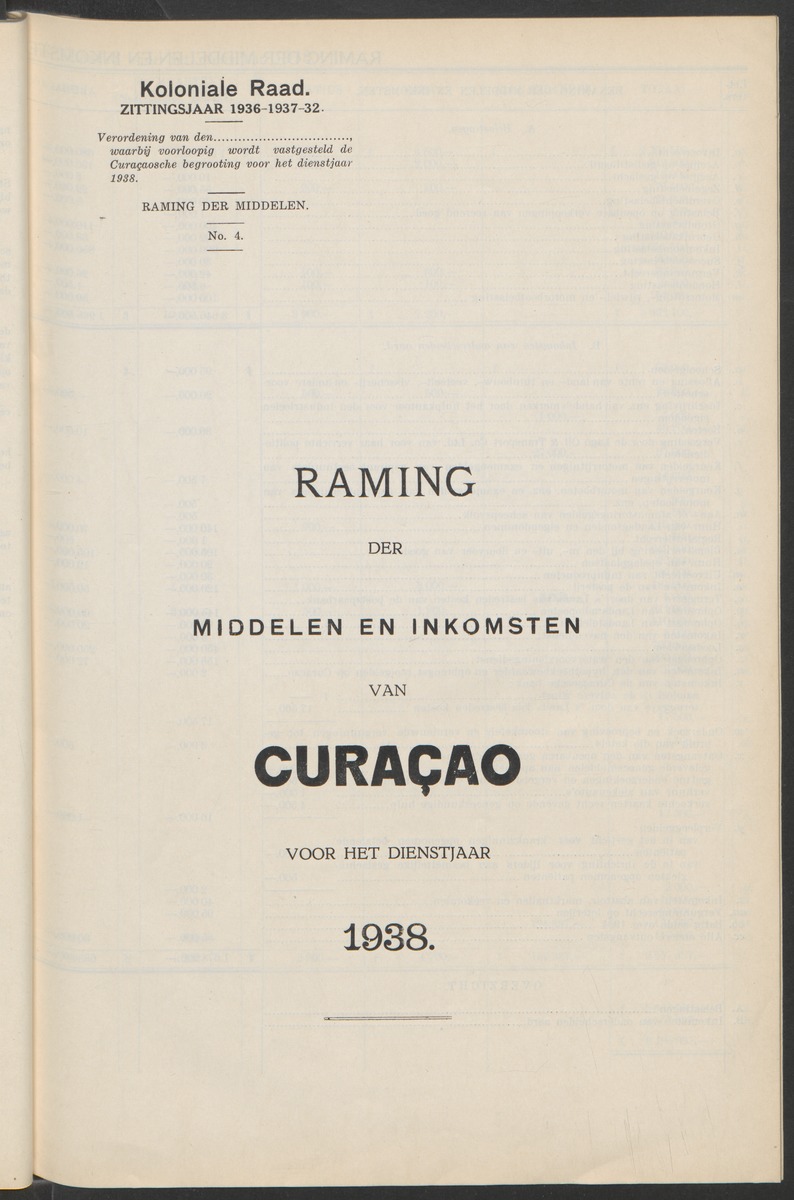 Koloniale Raad.
ZITTINGSJAAR 1936-1937-32.

Verordening van den................................, waarbij voorloopig wordt vastgesteld de Curaçaosche begrooting voor het dienstjaar 1938.

RAMING DER MIDDELEN.

No. 4.

RAMING

DER

MIDDELEN EN INKOMSTEN

VAN

CURAÇAO

VOOR HET DIENSTJAAR

1938.